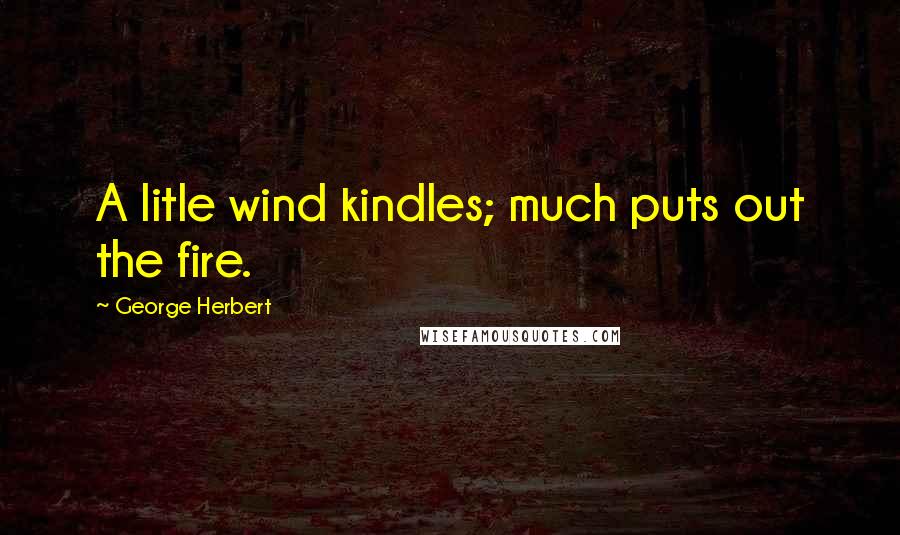 A litle wind kindles; much puts out the fire.

~ George Herbert

WISEFAMOUSQUOTES.COM